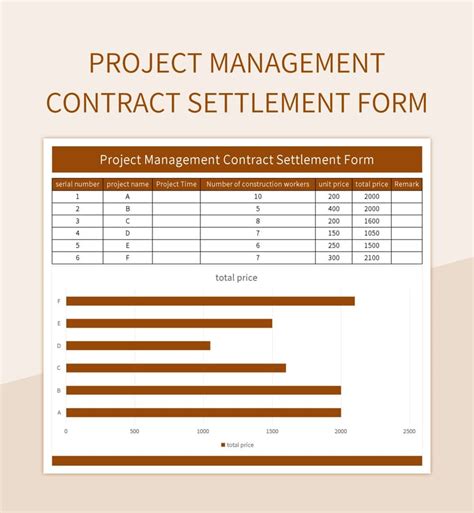 PROJECT MANAGEMENT CONTRACT SETTLEMENT FORM

Project Management Contract Settlement Form

| serial number | project name | Project Time | Number of construction workers | unit price | total price | Remark |
|---|---|---|---|---|---|---|
| 1 | A |  | 10 | 200 | 2000 |  |
| 2 | B |  | 5 | 400 | 2000 |  |
| 3 | C |  | 8 | 200 | 1600 |  |
| 4 | D |  | 7 | 150 | 1050 |  |
| 5 | E |  | 6 | 250 | 1500 |  |
| 6 | F |  | 7 | 300 | 2100 |  |

total price

F
E
D
C
B
A

0 500 1000 1500 2000 2500

total price